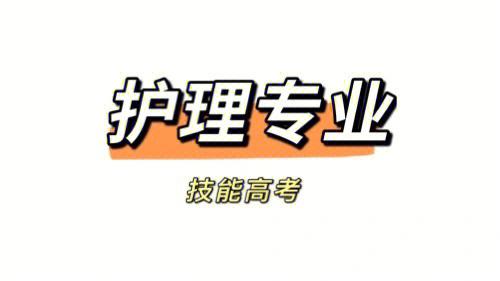 护理专业

技能高考